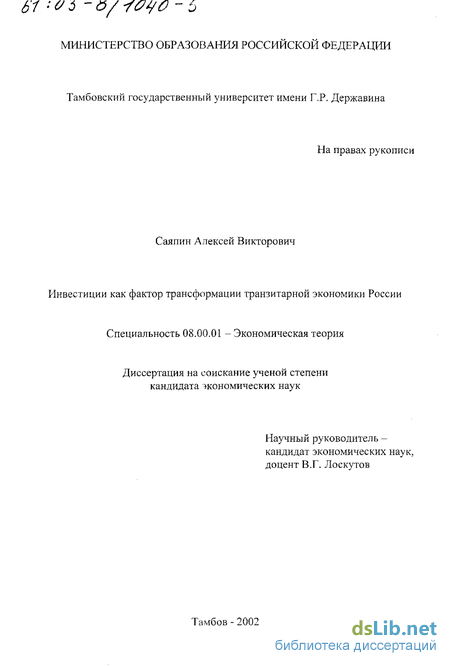 61:03-8/1040-5

МИНИСТЕРСТВО ОБРАЗОВАНИЯ РОССИЙСКОЙ ФЕДЕРАЦИИ

Тамбовский государственный университет имени Г.Р. Державина

На правах рукописи

Саяпин Алексей Викторович

Инвестиции как фактор трансформации транзитарной экономики России

Специальность 08.00.01 – Экономическая теория

Диссертация на соискание ученой степени кандидата экономических наук

Научный руководитель – кандидат экономических наук, доцент В.Г. Лоскутов

Тамбов - 2002

dsLib.net
библиотека диссертаций